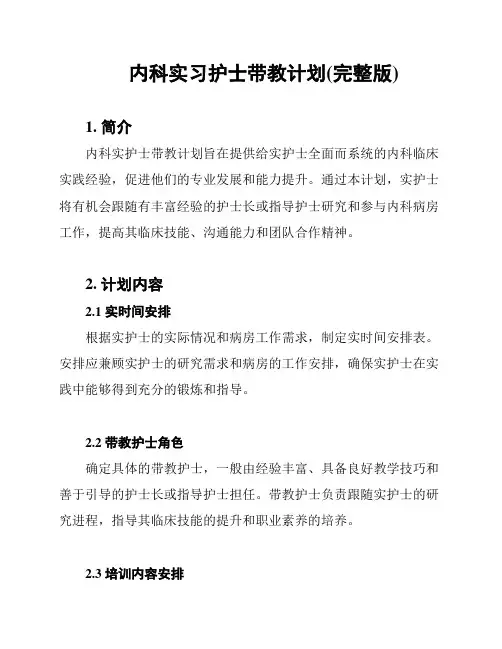 内科实习护士带教计划(完整版)

1. 简介

内科实护士带教计划旨在提供给实护士全面而系统的内科临床实践经验，促进他们的专业发展和能力提升。通过本计划，实护士将有机会跟随有丰富经验的护士长或指导护士研究和参与内科病房工作，提高其临床技能、沟通能力和团队合作精神。

2. 计划内容

2.1 实时间安排

根据实护士的实际情况和病房工作需求，制定实时间安排表。安排应兼顾实护士的研究需求和病房的工作安排，确保实护士在实践中能够得到充分的锻炼和指导。

2.2 带教护士角色

确定具体的带教护士，一般由经验丰富、具备良好教学技巧和善于引导的护士长或指导护士担任。带教护士负责跟随实护士的研究进程，指导其临床技能的提升和职业素养的培养。

2.3 培训内容安排